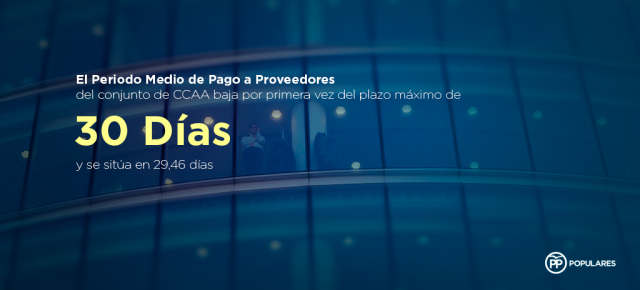 El Periodo Medio de Pago a Proveedores
del conjunto de CCAA baja por primera vez del plazo máximo de

30 Días

y se sitúa en 29,46 días

PP POPULARES